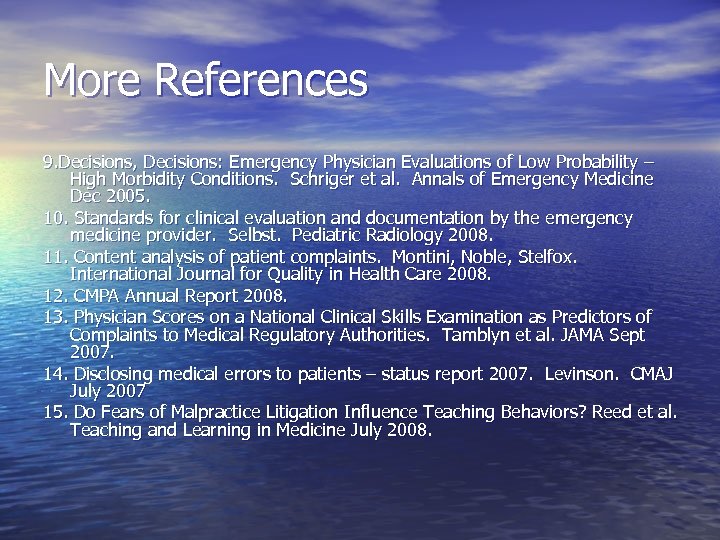 More References

9.Decisions, Decisions: Emergency Physician Evaluations of Low Probability – High Morbidity Conditions. Schriger et al. Annals of Emergency Medicine Dec 2005.

10. Standards for clinical evaluation and documentation by the emergency medicine provider. Selbst. Pediatric Radiology 2008.

11. Content analysis of patient complaints. Montini, Noble, Stelfox. International Journal for Quality in Health Care 2008.

12. CMPA Annual Report 2008.

13. Physician Scores on a National Clinical Skills Examination as Predictors of Complaints to Medical Regulatory Authorities. Tamblyn et al. JAMA Sept 2007.

14. Disclosing medical errors to patients – status report 2007. Levinson. CMAJ July 2007

15. Do Fears of Malpractice Litigation Influence Teaching Behaviors? Reed et al. Teaching and Learning in Medicine July 2008.